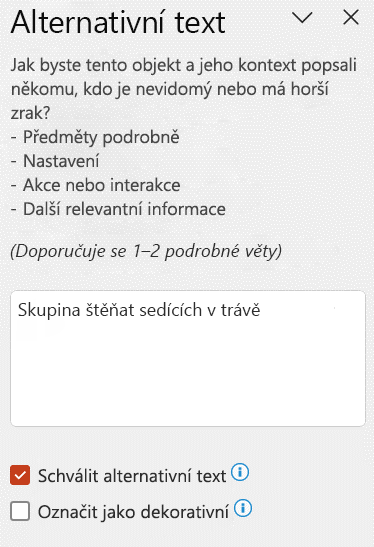 Alternativní text

Jak byste tento objekt a jeho kontext popsali někomu, kdo je nevidomý nebo má horší zrak?
- Předměty podrobně
- Nastavení
- Akce nebo interakce
- Další relevantní informace

(Doporučuje se 1–2 podrobné věty)

Skupina štěňat sedících v trávě

Schválit alternativní text

Označit jako dekorativní